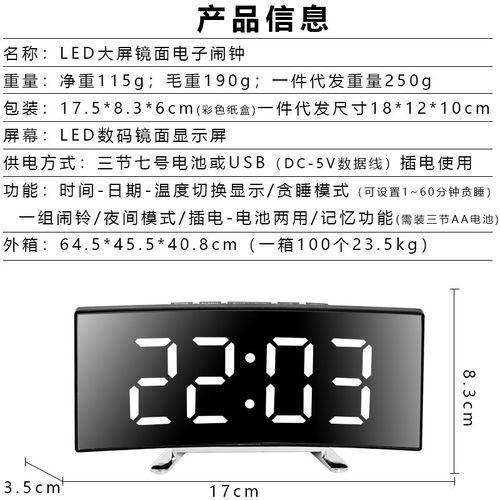 产品信息

名称：LED大屏镜面电子闹钟

重量：净重115g；毛重190g；一件代发重量250g

包装：17.5*8.3*6cm(彩色纸盒)一件代发尺寸18*12*10cm

屏幕：LED数码镜面显示屏

供电方式：三节七号电池或USB（DC-5V数据线）插电使用

功能：时间-日期-温度切换显示/贪睡模式（可设置1~60分钟贪睡）一组闹铃/夜间模式/插电-电池两用/记忆功能(需装三节AA电池)

外箱：64.5*45.5*40.8cm（一箱100个23.5kg）

22:03

8.3cm

3.5cm

17cm